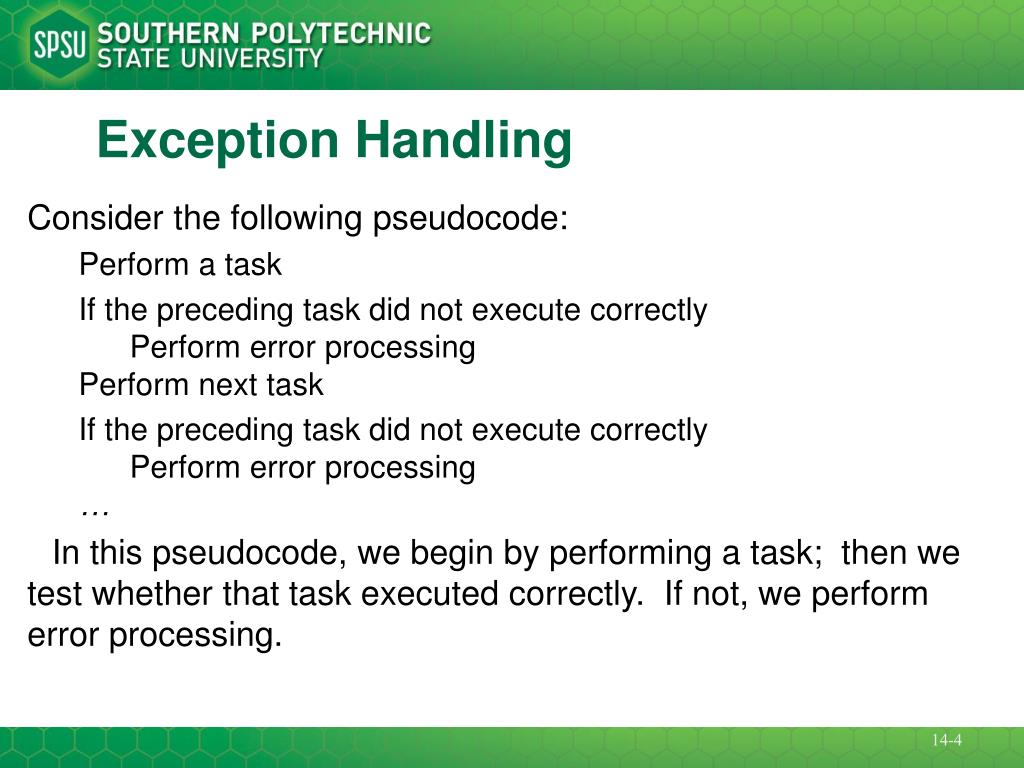 SPSU SOUTHERN POLYTECHNIC STATE UNIVERSITY

Exception Handling

Consider the following pseudocode:

Perform a task

If the preceding task did not execute correctly
Perform error processing
Perform next task

If the preceding task did not execute correctly
Perform error processing
…

In this pseudocode, we begin by performing a task; then we test whether that task executed correctly. If not, we perform error processing.

14-4